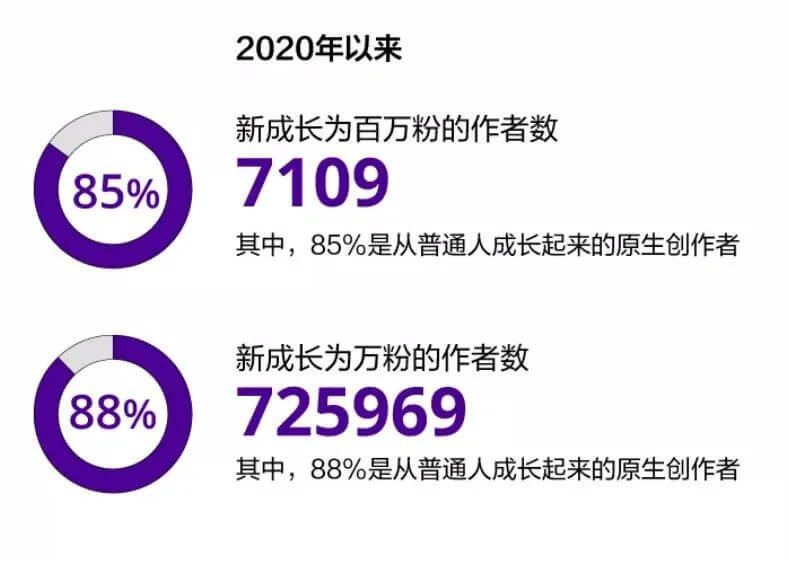 2020年以来

85%

新成长为百万粉的作者数

7109

其中，85%是从普通人成长起来的原生创作者

88%

新成长为万粉的作者数

725969

其中，88%是从普通人成长起来的原生创作者